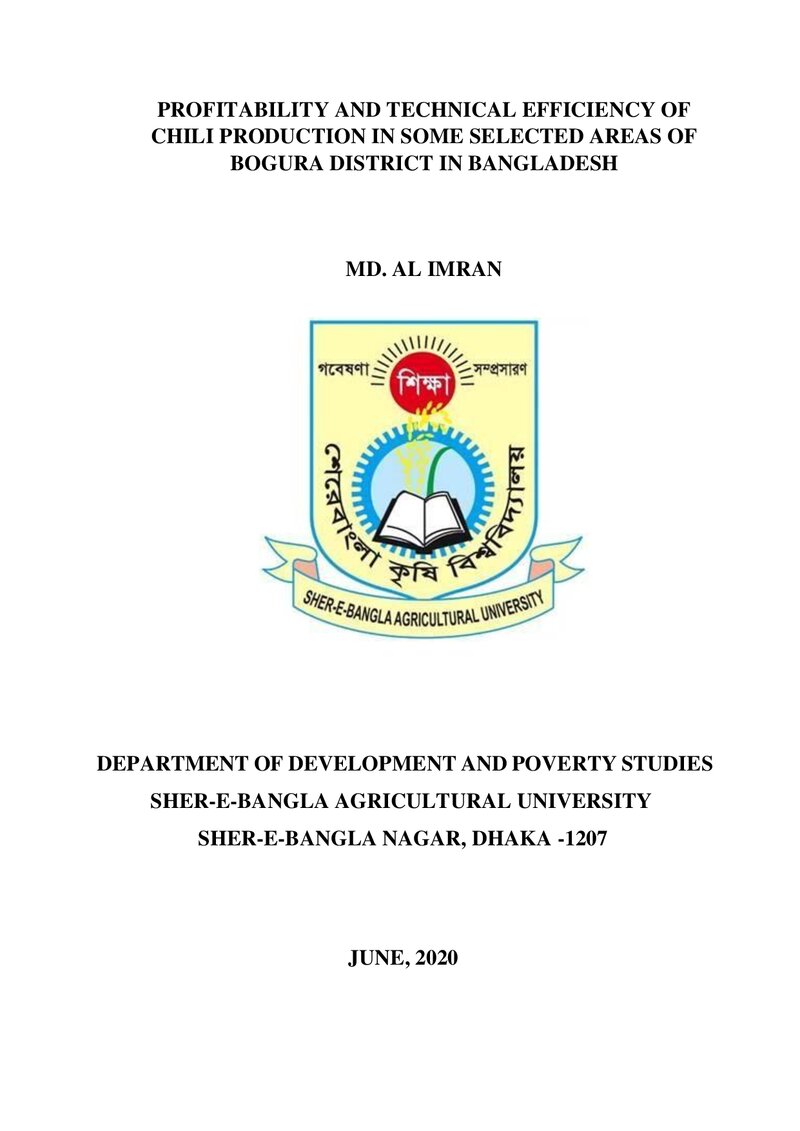 PROFITABILITY AND TECHNICAL EFFICIENCY OF CHILI PRODUCTION IN SOME SELECTED AREAS OF BOGURA DISTRICT IN BANGLADESH

MD. AL IMRAN

গবেষণা শিক্ষা সম্প্রসারণ

শেরেবাংলা কৃষি বিশ্ববিদ্যালয়

SHER-E-BANGLA AGRICULTURAL UNIVERSITY

DEPARTMENT OF DEVELOPMENT AND POVERTY STUDIES
SHER-E-BANGLA AGRICULTURAL UNIVERSITY
SHER-E-BANGLA NAGAR, DHAKA -1207

JUNE, 2020